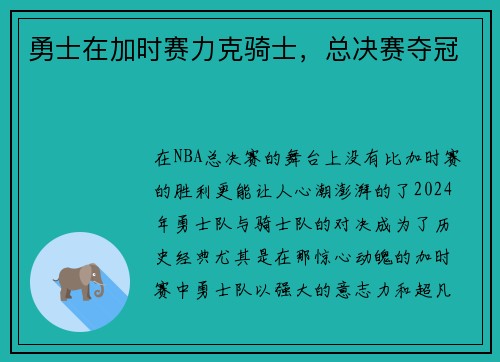 勇士在加时赛力克骑士，总决赛夺冠

在NBA总决赛的舞台上没有比加时赛的胜利更能让人心潮澎湃的了2024年勇士队与骑士队的对决成为了历史经典尤其是在那惊心动魄的加时赛中勇士队以强大的意志力和超凡